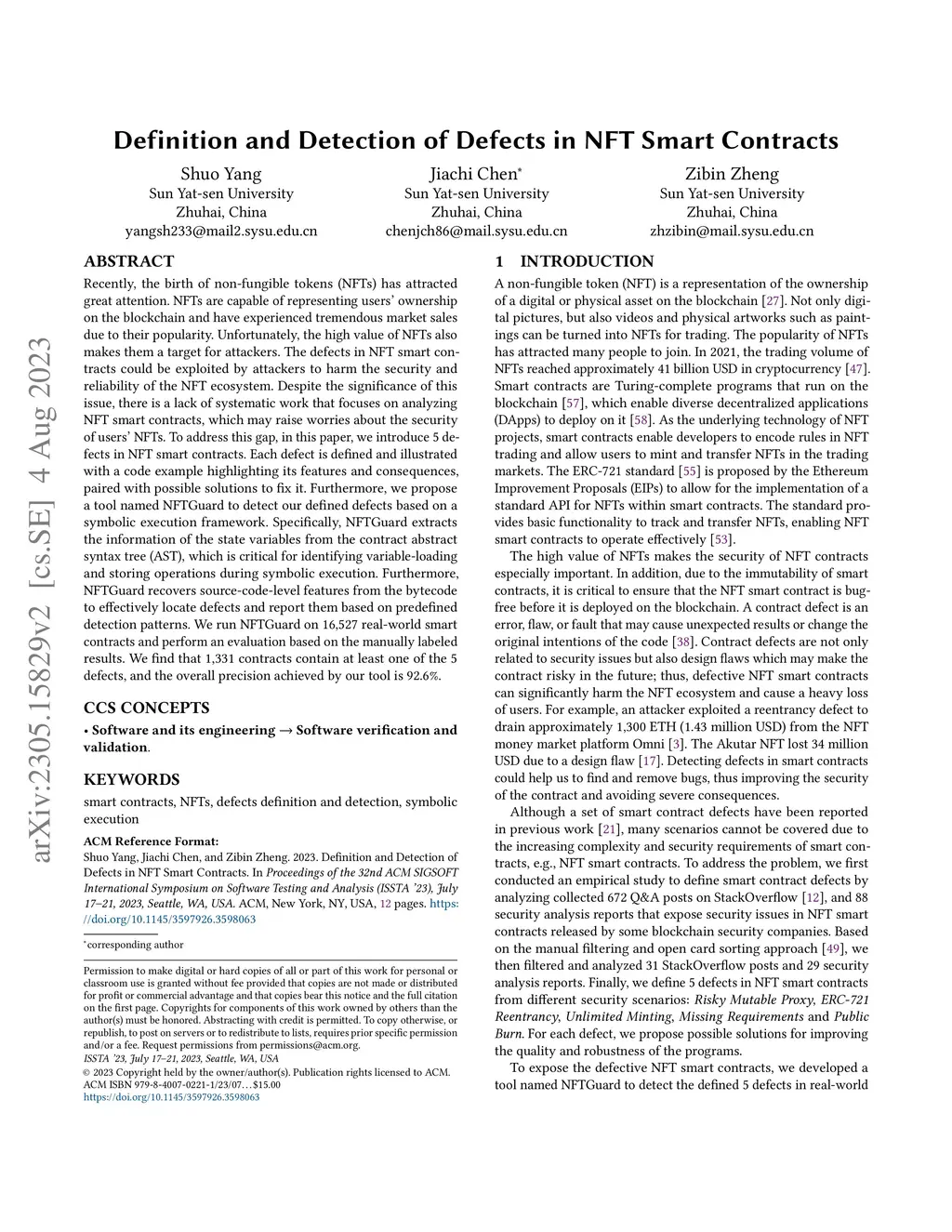 arXiv:2305.15829v2 [cs.SE] 4 Aug 2023

Definition and Detection of Defects in NFT Smart Contracts

Shuo Yang
Sun Yat-sen University
Zhuhai, China
yangsh233@mail2.sysu.edu.cn

Jiachi Chen*
Sun Yat-sen University
Zhuhai, China
chenjch86@mail.sysu.edu.cn

Zibin Zheng
Sun Yat-sen University
Zhuhai, China
zhzibin@mail.sysu.edu.cn

ABSTRACT

Recently, the birth of non-fungible tokens (NFTs) has attracted great attention. NFTs are capable of representing users' ownership on the blockchain and have experienced tremendous market sales due to their popularity. Unfortunately, the high value of NFTs also makes them a target for attackers. The defects in NFT smart contracts could be exploited by attackers to harm the security and reliability of the NFT ecosystem. Despite the significance of this issue, there is a lack of systematic work that focuses on analyzing NFT smart contracts, which may raise worries about the security of users' NFTs. To address this gap, in this paper, we introduce 5 defects in NFT smart contracts. Each defect is defined and illustrated with a code example highlighting its features and consequences, paired with possible solutions to fix it. Furthermore, we propose a tool named NFTGuard to detect our defined defects based on a symbolic execution framework. Specifically, NFTGuard extracts the information of the state variables from the contract abstract syntax tree (AST), which is critical for identifying variable-loading and storing operations during symbolic execution. Furthermore, NFTGuard recovers source-code-level features from the bytecode to effectively locate defects and report them based on predefined detection patterns. We run NFTGuard on 16,527 real-world smart contracts and perform an evaluation based on the manually labeled results. We find that 1,331 contracts contain at least one of the 5 defects, and the overall precision achieved by our tool is 92.6%.

CCS CONCEPTS

• Software and its engineering → Software verification and validation.

KEYWORDS

smart contracts, NFTs, defects definition and detection, symbolic execution

ACM Reference Format:
Shuo Yang, Jiachi Chen, and Zibin Zheng. 2023. Definition and Detection of Defects in NFT Smart Contracts. In Proceedings of the 32nd ACM SIGSOFT International Symposium on Software Testing and Analysis (ISSTA '23), July 17–21, 2023, Seattle, WA, USA. ACM, New York, NY, USA, 12 pages. https://doi.org/10.1145/3597926.3598063

*corresponding author

Permission to make digital or hard copies of all or part of this work for personal or classroom use is granted without fee provided that copies are not made or distributed for profit or commercial advantage and that copies bear this notice and the full citation on the first page. Copyrights for components of this work owned by others than the author(s) must be honored. Abstracting with credit is permitted. To copy otherwise, or republish, to post on servers or to redistribute to lists, requires prior specific permission and/or a fee. Request permissions from permissions@acm.org.
ISSTA '23, July 17–21, 2023, Seattle, WA, USA
© 2023 Copyright held by the owner/author(s). Publication rights licensed to ACM.
ACM ISBN 979-8-4007-0221-1/23/07…$15.00
https://doi.org/10.1145/3597926.3598063

1 INTRODUCTION

A non-fungible token (NFT) is a representation of the ownership of a digital or physical asset on the blockchain [27]. Not only digital pictures, but also videos and physical artworks such as paintings can be turned into NFTs for trading. The popularity of NFTs has attracted many people to join. In 2021, the trading volume of NFTs reached approximately 41 billion USD in cryptocurrency [47]. Smart contracts are Turing-complete programs that run on the blockchain [57], which enable diverse decentralized applications (DApps) to deploy on it [58]. As the underlying technology of NFT projects, smart contracts enable developers to encode rules in NFT trading and allow users to mint and transfer NFTs in the trading markets. The ERC-721 standard [55] is proposed by the Ethereum Improvement Proposals (EIPs) to allow for the implementation of a standard API for NFTs within smart contracts. The standard provides basic functionality to track and transfer NFTs, enabling NFT smart contracts to operate effectively [53].

The high value of NFTs makes the security of NFT contracts especially important. In addition, due to the immutability of smart contracts, it is critical to ensure that the NFT smart contract is bug-free before it is deployed on the blockchain. A contract defect is an error, flaw, or fault that may cause unexpected results or change the original intentions of the code [38]. Contract defects are not only related to security issues but also design flaws which may make the contract risky in the future; thus, defective NFT smart contracts can significantly harm the NFT ecosystem and cause a heavy loss of users. For example, an attacker exploited a reentrancy defect to drain approximately 1,300 ETH (1.43 million USD) from the NFT money market platform Omni [3]. The Akutar NFT lost 34 million USD due to a design flaw [17]. Detecting defects in smart contracts could help us to find and remove bugs, thus improving the security of the contract and avoiding severe consequences.

Although a set of smart contract defects have been reported in previous work [21], many scenarios cannot be covered due to the increasing complexity and security requirements of smart contracts, e.g., NFT smart contracts. To address the problem, we first conducted an empirical study to define smart contract defects by analyzing collected 672 Q&A posts on StackOverflow [12], and 88 security analysis reports that expose security issues in NFT smart contracts released by some blockchain security companies. Based on the manual filtering and open card sorting approach [49], we then filtered and analyzed 31 StackOverflow posts and 29 security analysis reports. Finally, we define 5 defects in NFT smart contracts from different security scenarios: Risky Mutable Proxy, ERC-721 Reentrancy, Unlimited Minting, Missing Requirements and Public Burn. For each defect, we propose possible solutions for improving the quality and robustness of the programs.

To expose the defective NFT smart contracts, we developed a tool named NFTGuard to detect the defined 5 defects in real-world